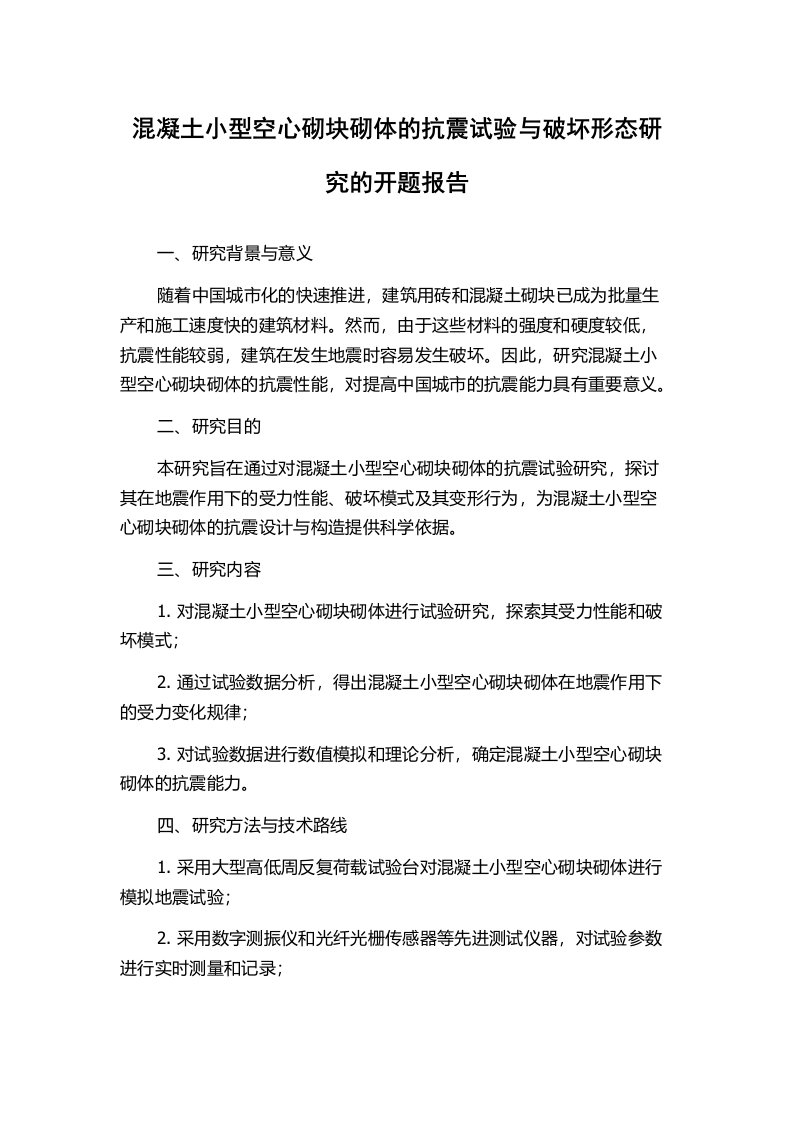 混凝土小型空心砌块砌体的抗震试验与破坏形态研究的开题报告

一、研究背景与意义

随着中国城市化的快速推进，建筑用砖和混凝土砌块已成为批量生产和施工速度快的建筑材料。然而，由于这些材料的强度和硬度较低，抗震性能较弱，建筑在发生地震时容易发生破坏。因此，研究混凝土小型空心砌块砌体的抗震性能，对提高中国城市的抗震能力具有重要意义。

二、研究目的

本研究旨在通过对混凝土小型空心砌块砌体的抗震试验研究，探讨其在地震作用下的受力性能、破坏模式及其变形行为，为混凝土小型空心砌块砌体的抗震设计与构造提供科学依据。

三、研究内容

1. 对混凝土小型空心砌块砌体进行试验研究，探索其受力性能和破坏模式；

2. 通过试验数据分析，得出混凝土小型空心砌块砌体在地震作用下的受力变化规律；

3. 对试验数据进行数值模拟和理论分析，确定混凝土小型空心砌块砌体的抗震能力。

四、研究方法与技术路线

1. 采用大型高低周反复荷载试验台对混凝土小型空心砌块砌体进行模拟地震试验；

2. 采用数字测振仪和光纤光栅传感器等先进测试仪器，对试验参数进行实时测量和记录；